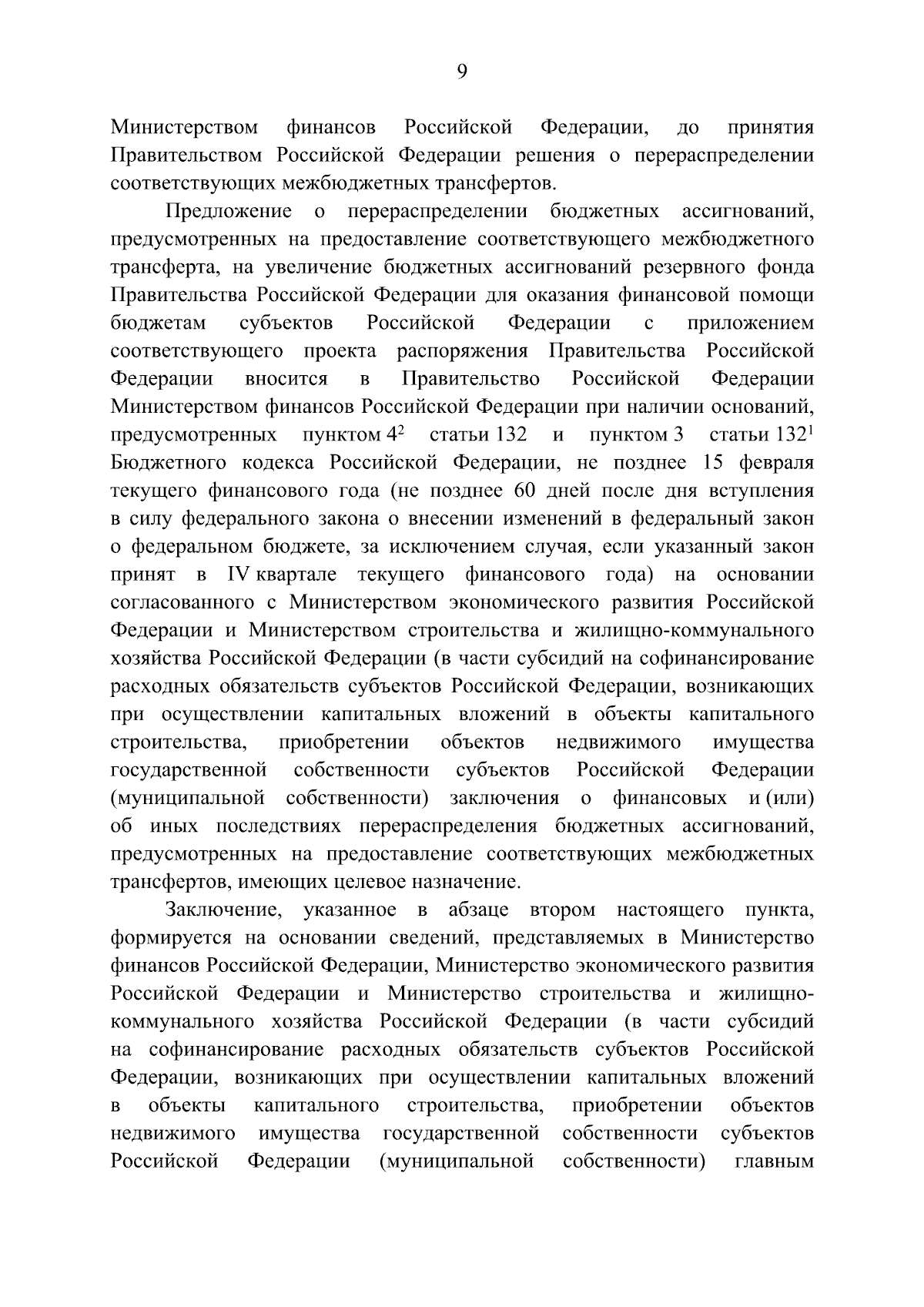 9

Министерством финансов Российской Федерации, до принятия Правительством Российской Федерации решения о перераспределении соответствующих межбюджетных трансфертов.

Предложение о перераспределении бюджетных ассигнований, предусмотренных на предоставление соответствующего межбюджетного трансферта, на увеличение бюджетных ассигнований резервного фонда Правительства Российской Федерации для оказания финансовой помощи бюджетам субъектов Российской Федерации с приложением соответствующего проекта распоряжения Правительства Российской Федерации вносится в Правительство Российской Федерации Министерством финансов Российской Федерации при наличии оснований, предусмотренных пунктом $4^2$ статьи 132 и пунктом 3 статьи $132^1$ Бюджетного кодекса Российской Федерации, не позднее 15 февраля текущего финансового года (не позднее 60 дней после дня вступления в силу федерального закона о внесении изменений в федеральный закон о федеральном бюджете, за исключением случая, если указанный закон принят в IV квартале текущего финансового года) на основании согласованного с Министерством экономического развития Российской Федерации и Министерством строительства и жилищно-коммунального хозяйства Российской Федерации (в части субсидий на софинансирование расходных обязательств субъектов Российской Федерации, возникающих при осуществлении капитальных вложений в объекты капитального строительства, приобретении объектов недвижимого имущества государственной собственности субъектов Российской Федерации (муниципальной собственности) заключения о финансовых и (или) об иных последствиях перераспределения бюджетных ассигнований, предусмотренных на предоставление соответствующих межбюджетных трансфертов, имеющих целевое назначение.

Заключение, указанное в абзаце втором настоящего пункта, формируется на основании сведений, представляемых в Министерство финансов Российской Федерации, Министерство экономического развития Российской Федерации и Министерство строительства и жилищно-коммунального хозяйства Российской Федерации (в части субсидий на софинансирование расходных обязательств субъектов Российской Федерации, возникающих при осуществлении капитальных вложений в объекты капитального строительства, приобретении объектов недвижимого имущества государственной собственности субъектов Российской Федерации (муниципальной собственности) главным